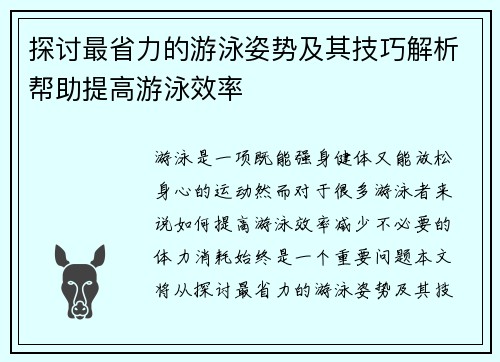 探讨最省力的游泳姿势及其技巧解析帮助提高游泳效率

游泳是一项既能强身健体又能放松身心的运动然而对于很多游泳者来说如何提高游泳效率减少不必要的体力消耗始终是一个重要问题本文将从探讨最省力的游泳姿势及其技